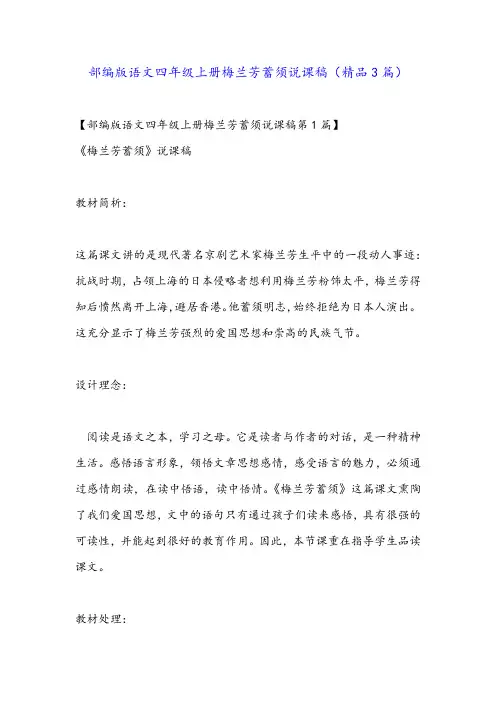 部编版语文四年级上册梅兰芳蓄须说课稿（精品3篇）

【部编版语文四年级上册梅兰芳蓄须说课稿第1篇】

《梅兰芳蓄须》说课稿

教材简析：

这篇课文讲的是现代著名京剧艺术家梅兰芳生平中的一段动人事迹：抗战时期，占领上海的日本侵略者想利用梅兰芳粉饰太平，梅兰芳得知后愤然离开上海，避居香港。他蓄须明志，始终拒绝为日本人演出。这充分显示了梅兰芳强烈的爱国思想和崇高的民族气节。

设计理念：

阅读是语文之本，学习之母。它是读者与作者的对话，是一种精神生活。感悟语言形象，领悟文章思想感情，感受语言的魅力，必须通过感情朗读，在读中悟语，读中悟情。《梅兰芳蓄须》这篇课文熏陶了我们爱国思想，文中的语句只有通过孩子们读来感悟，具有很强的可读性，并能起到很好的教育作用。因此，本节课重在指导学生品读课文。

教材处理：